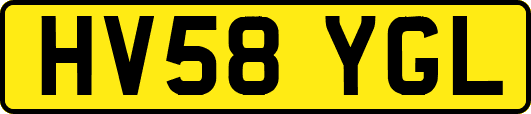 HV58 YGL